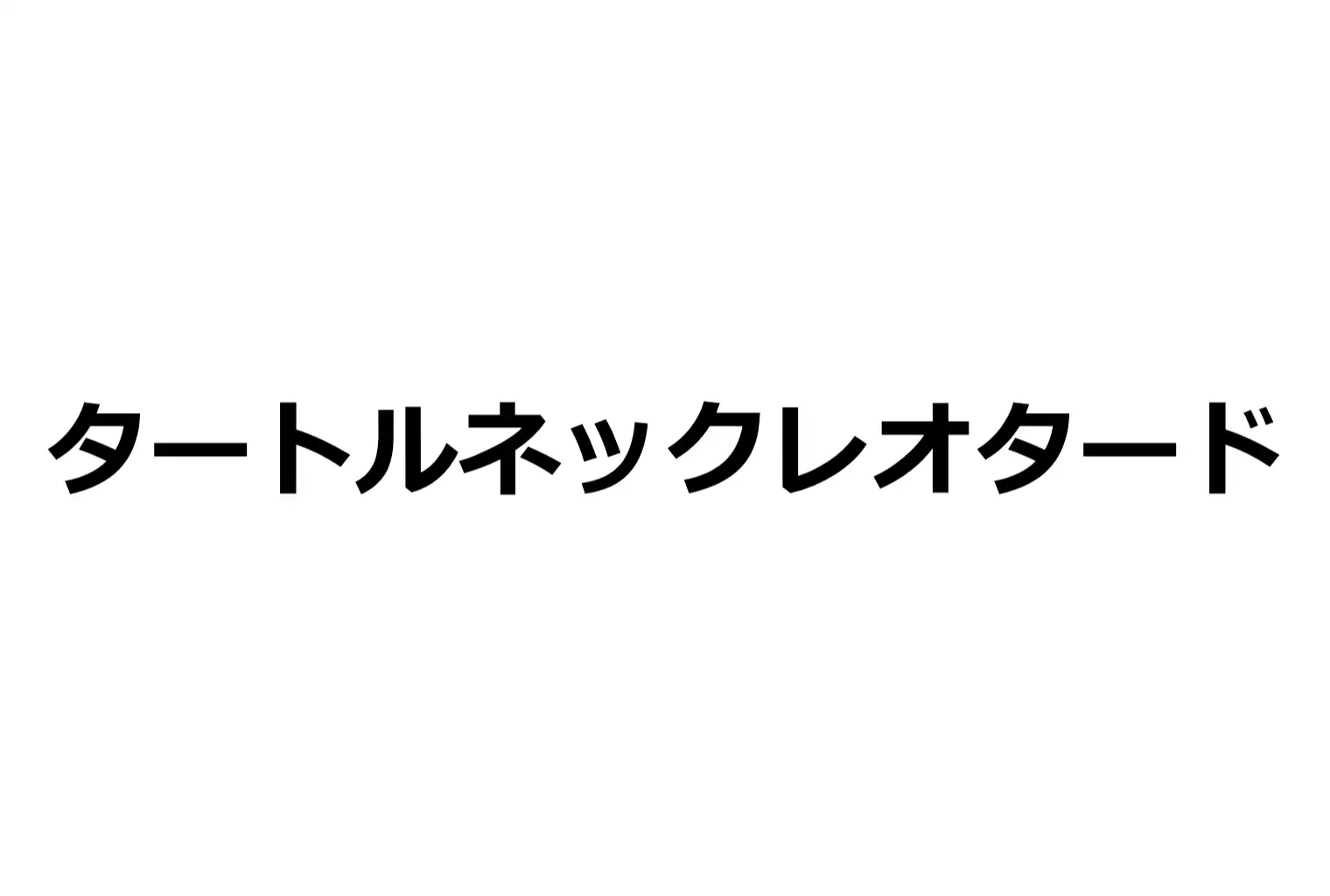 タートルネックレオタード